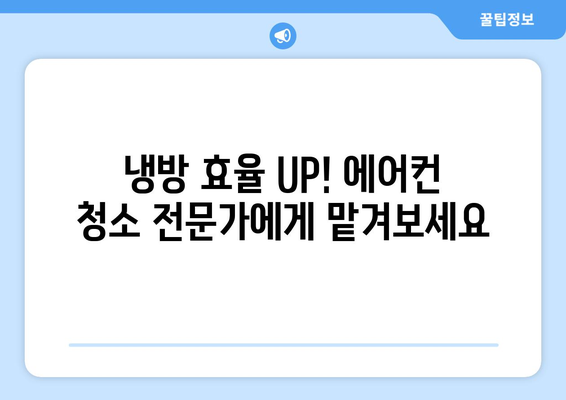 꿀팁정보

냉방 효율 UP! 에어컨 청소 전문가에게 맡겨보세요